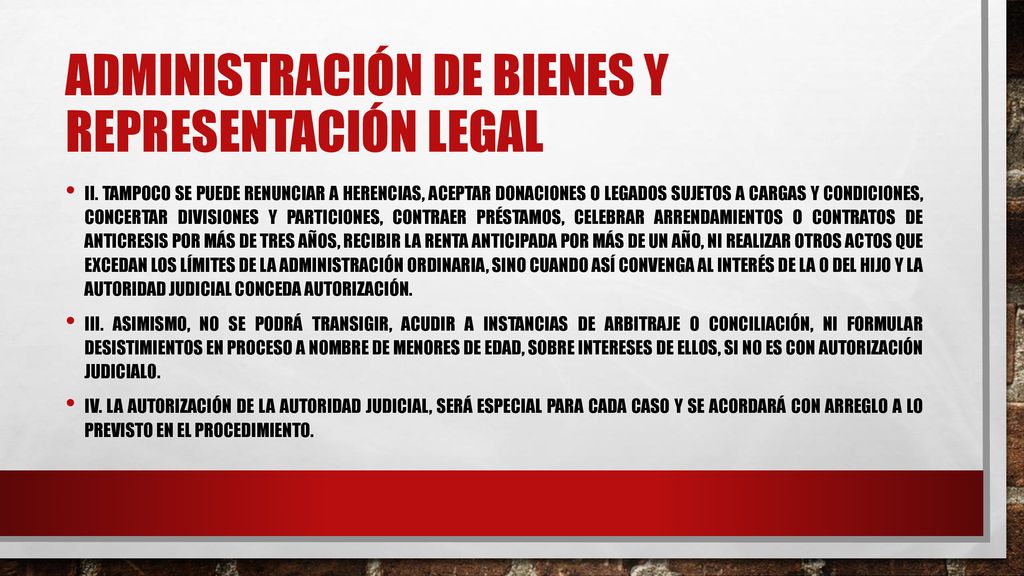 ADMINISTRACIÓN DE BIENES Y REPRESENTACIÓN LEGAL

• II. TAMPOCO SE PUEDE RENUNCIAR A HERENCIAS, ACEPTAR DONACIONES O LEGADOS SUJETOS A CARGAS Y CONDICIONES, CONCERTAR DIVISIONES Y PARTICIONES, CONTRAER PRÉSTAMOS, CELEBRAR ARRENDAMIENTOS O CONTRATOS DE ANTICRESIS POR MÁS DE TRES AÑOS, RECIBIR LA RENTA ANTICIPADA POR MÁS DE UN AÑO, NI REALIZAR OTROS ACTOS QUE EXCEDAN LOS LÍMITES DE LA ADMINISTRACIÓN ORDINARIA, SINO CUANDO ASÍ CONVENGA AL INTERÉS DE LA O DEL HIJO Y LA AUTORIDAD JUDICIAL CONCEDA AUTORIZACIÓN.

• III. ASIMISMO, NO SE PODRÁ TRANSIGIR, ACUDIR A INSTANCIAS DE ARBITRAJE O CONCILIACIÓN, NI FORMULAR DESISTIMIENTOS EN PROCESO A NOMBRE DE MENORES DE EDAD, SOBRE INTERESES DE ELLOS, SI NO ES CON AUTORIZACIÓN JUDICIALO.

• IV. LA AUTORIZACIÓN DE LA AUTORIDAD JUDICIAL, SERÁ ESPECIAL PARA CADA CASO Y SE ACORDARÁ CON ARREGLO A LO PREVISTO EN EL PROCEDIMIENTO.